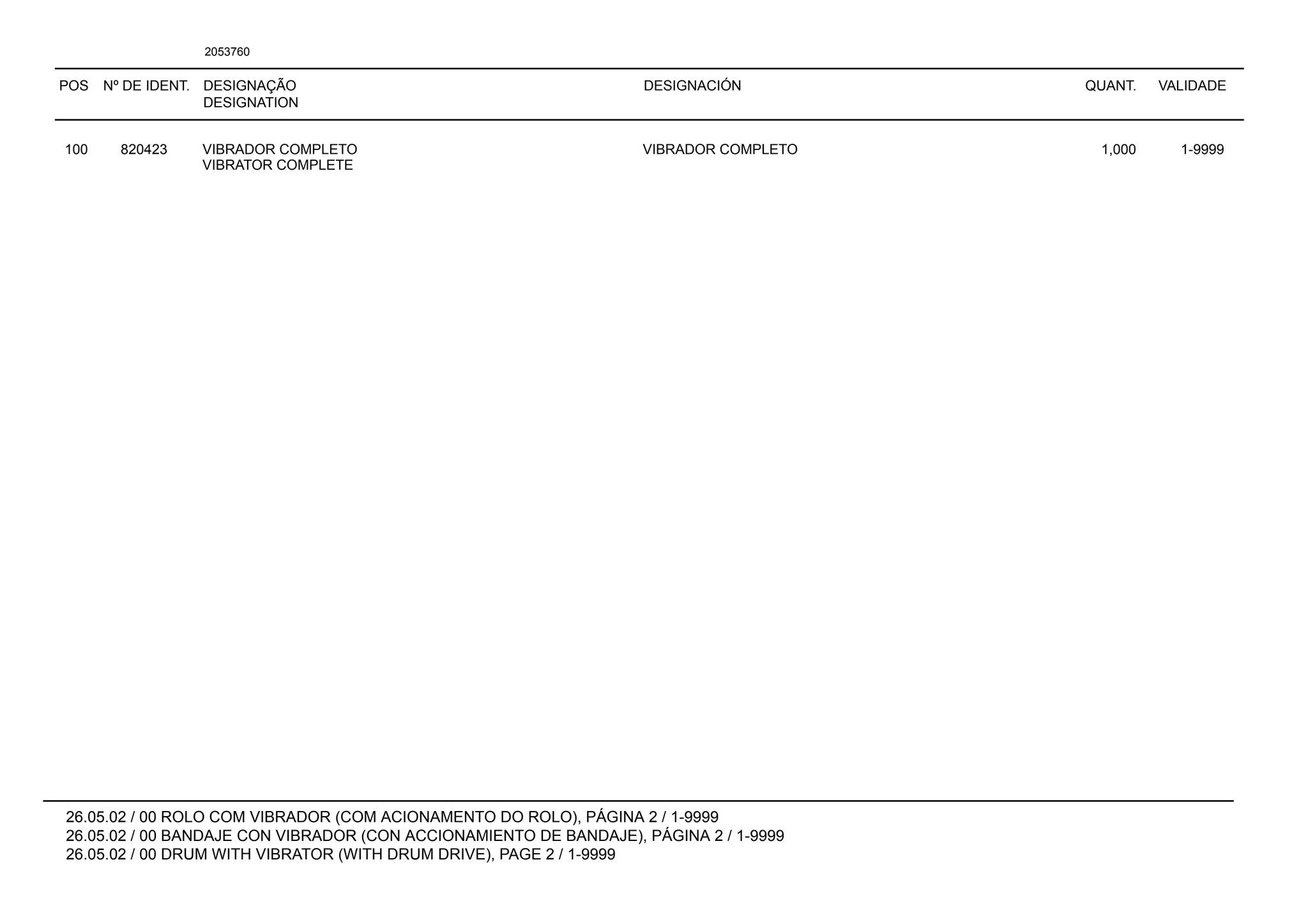 2053760

| POS | Nº DE IDENT. | DESIGNAÇÃO DESIGNATION | DESIGNACIÓN | QUANT. | VALIDADE |
|---|---|---|---|---|---|
| 100 | 820423 | VIBRADOR COMPLETO VIBRATOR COMPLETE | VIBRADOR COMPLETO | 1,000 | 1-9999 |

26.05.02 / 00 ROLO COM VIBRADOR (COM ACIONAMENTO DO ROLO), PÁGINA 2 / 1-9999
26.05.02 / 00 BANDAJE CON VIBRADOR (CON ACCIONAMIENTO DE BANDAJE), PÁGINA 2 / 1-9999
26.05.02 / 00 DRUM WITH VIBRATOR (WITH DRUM DRIVE), PAGE 2 / 1-9999